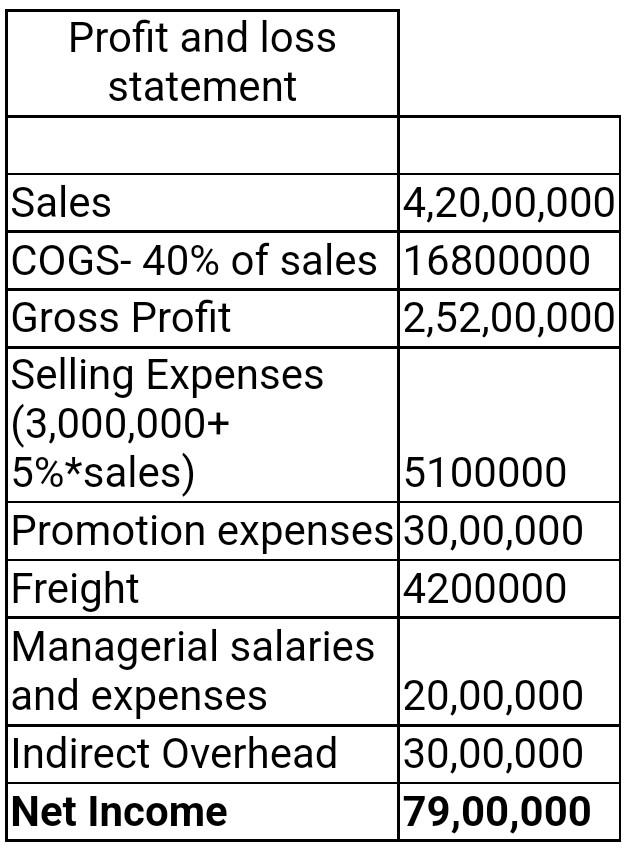 | Profit and loss statement | |
|---|---|
| | |
| Sales | 4,20,00,000 |
| COGS- 40% of sales | 16800000 |
| Gross Profit | 2,52,00,000 |
| Selling Expenses (3,000,000+ 5%*sales) | 5100000 |
| Promotion expenses | 30,00,000 |
| Freight | 4200000 |
| Managerial salaries and expenses | 20,00,000 |
| Indirect Overhead | 30,00,000 |
| **Net Income** | **79,00,000** |